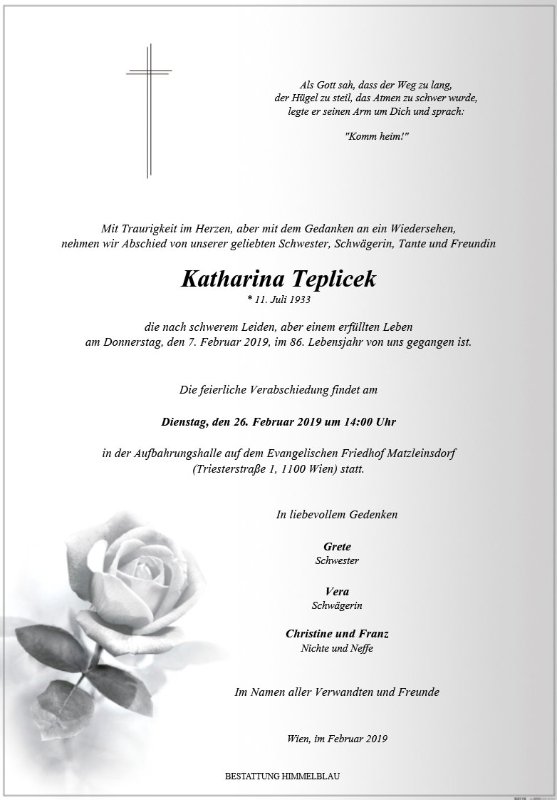 Als Gott sah, dass der Weg zu lang,
der Hügel zu steil, das Atmen zu schwer wurde,
legte er seinen Arm um Dich und sprach:

"Komm heim!"

Mit Traurigkeit im Herzen, aber mit dem Gedanken an ein Wiedersehen,
nehmen wir Abschied von unserer geliebten Schwester, Schwägerin, Tante und Freundin

Katharina Teplicek
* 11. Juli 1933

die nach schwerem Leiden, aber einem erfüllten Leben
am Donnerstag, den 7. Februar 2019, im 86. Lebensjahr von uns gegangen ist.

Die feierliche Verabschiedung findet am

Dienstag, den 26. Februar 2019 um 14:00 Uhr

in der Aufbahrungshalle auf dem Evangelischen Friedhof Matzleinsdorf
(Triesterstraße 1, 1100 Wien) statt.

In liebevollem Gedenken

Grete
Schwester

Vera
Schwägerin

Christine und Franz
Nichte und Neffe

Im Namen aller Verwandten und Freunde

Wien, im Februar 2019

BESTATTUNG HIMMELBLAU